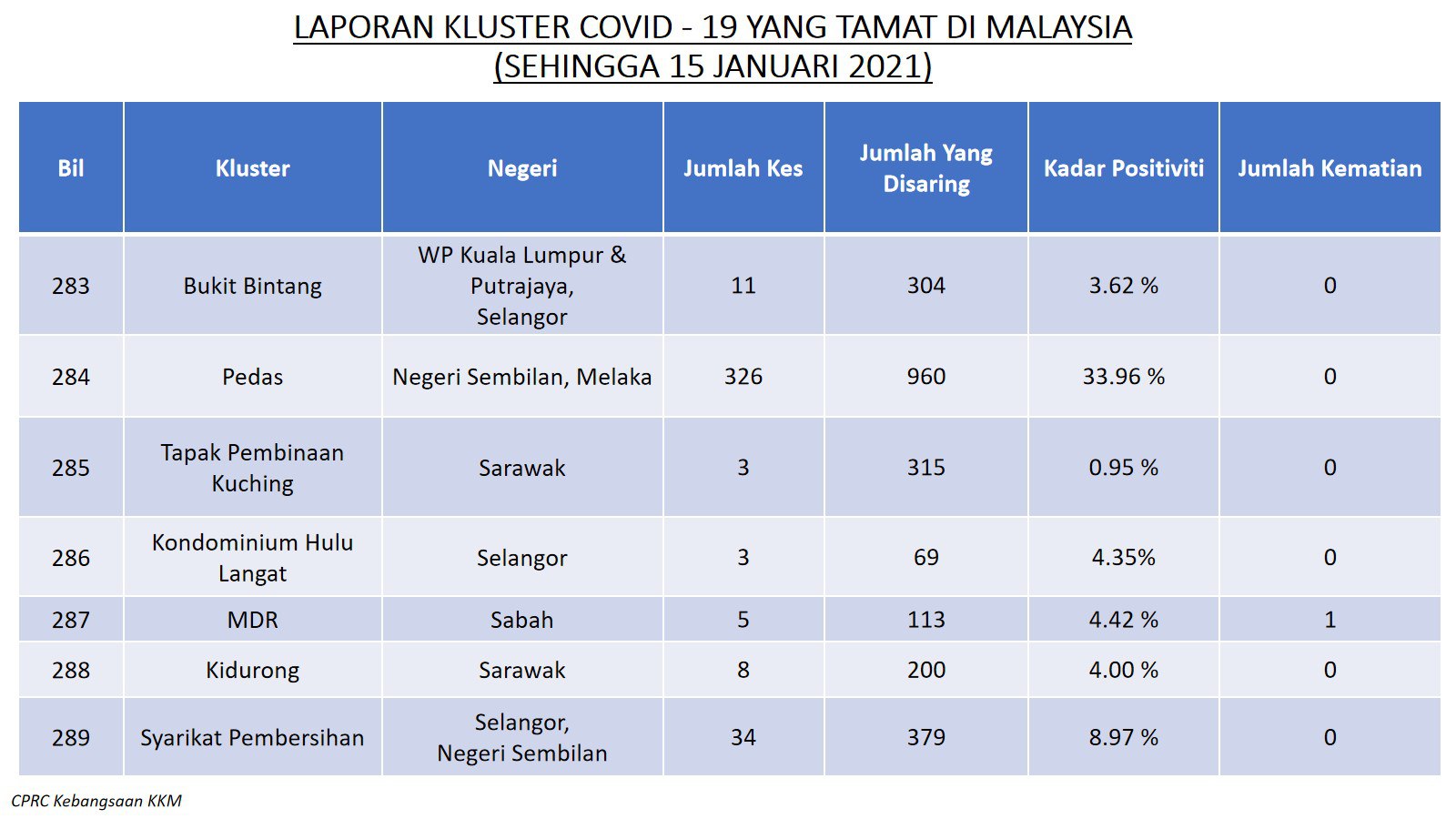 LAPORAN KLUSTER COVID - 19 YANG TAMAT DI MALAYSIA
(SEHINGGA 15 JANUARI 2021)

| Bil | Kluster | Negeri | Jumlah Kes | Jumlah Yang Disaring | Kadar Positiviti | Jumlah Kematian |
|---|---|---|---|---|---|---|
| 283 | Bukit Bintang | WP Kuala Lumpur & Putrajaya, Selangor | 11 | 304 | 3.62 % | 0 |
| 284 | Pedas | Negeri Sembilan, Melaka | 326 | 960 | 33.96 % | 0 |
| 285 | Tapak Pembinaan Kuching | Sarawak | 3 | 315 | 0.95 % | 0 |
| 286 | Kondominium Hulu Langat | Selangor | 3 | 69 | 4.35% | 0 |
| 287 | MDR | Sabah | 5 | 113 | 4.42 % | 1 |
| 288 | Kidurong | Sarawak | 8 | 200 | 4.00 % | 0 |
| 289 | Syarikat Pembersihan | Selangor, Negeri Sembilan | 34 | 379 | 8.97 % | 0 |

CPRC Kebangsaan KKM